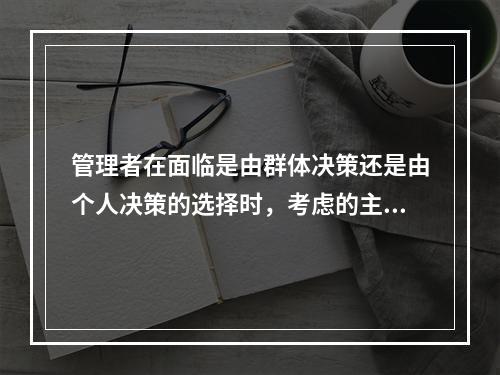 管理者在面临是由群体决策还是由个人决策的选择时，考虑的主...